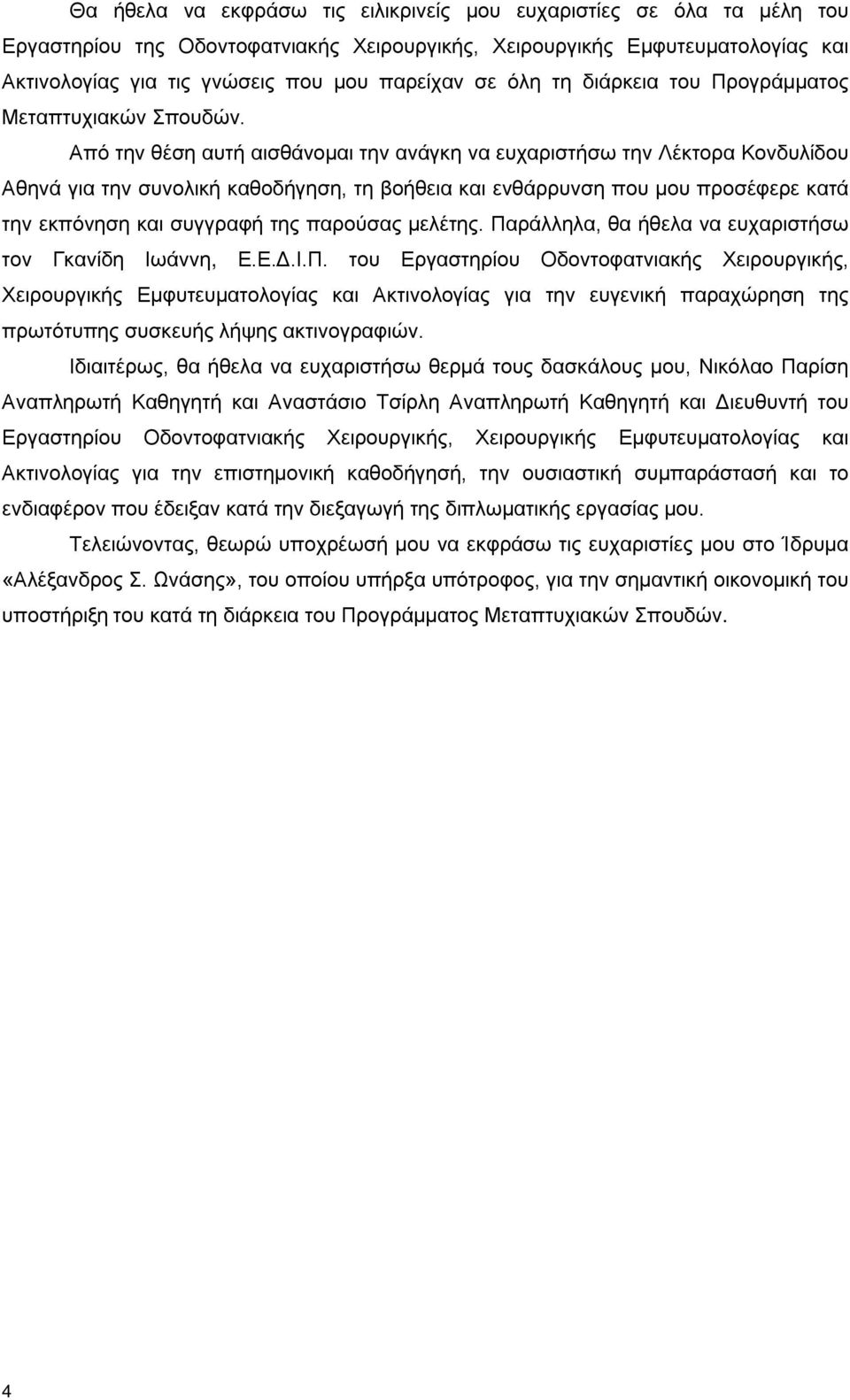 Θα ήθελα να εκφράσω τις ειλικρινείς μου ευχαριστίες σε όλα τα μέλη του Εργαστηρίου της Οδοντοφατνιακής Χειρουργικής, Χειρουργικής Εμφυτευματολογίας και Ακτινολογίας για τις γνώσεις που μου παρείχαν σε όλη τη διάρκεια του Προγράμματος Μεταπτυχιακών Σπουδών.

Από την θέση αυτή αισθάνομαι την ανάγκη να ευχαριστήσω την Λέκτορα Κονδυλίδου Αθηνά για την συνολική καθοδήγηση, τη βοήθεια και ενθάρρυνση που μου προσέφερε κατά την εκπόνηση και συγγραφή της παρούσας μελέτης. Παράλληλα, θα ήθελα να ευχαριστήσω τον Γκανίδη Ιωάννη, Ε.Ε.Δ.Ι.Π. του Εργαστηρίου Οδοντοφατνιακής Χειρουργικής, Χειρουργικής Εμφυτευματολογίας και Ακτινολογίας για την ευγενική παραχώρηση της πρωτότυπης συσκευής λήψης ακτινογραφιών.

Ιδιαιτέρως, θα ήθελα να ευχαριστήσω θερμά τους δασκάλους μου, Νικόλαο Παρίση Αναπληρωτή Καθηγητή και Αναστάσιο Τσίρλη Αναπληρωτή Καθηγητή και Διευθυντή του Εργαστηρίου Οδοντοφατνιακής Χειρουργικής, Χειρουργικής Εμφυτευματολογίας και Ακτινολογίας για την επιστημονική καθοδήγησή, την ουσιαστική συμπαράστασή και το ενδιαφέρον που έδειξαν κατά την διεξαγωγή της διπλωματικής εργασίας μου.

Τελειώνοντας, θεωρώ υποχρέωσή μου να εκφράσω τις ευχαριστίες μου στο Ίδρυμα «Αλέξανδρος Σ. Ωνάσης», του οποίου υπήρξα υπότροφος, για την σημαντική οικονομική του υποστήριξη του κατά τη διάρκεια του Προγράμματος Μεταπτυχιακών Σπουδών.

4